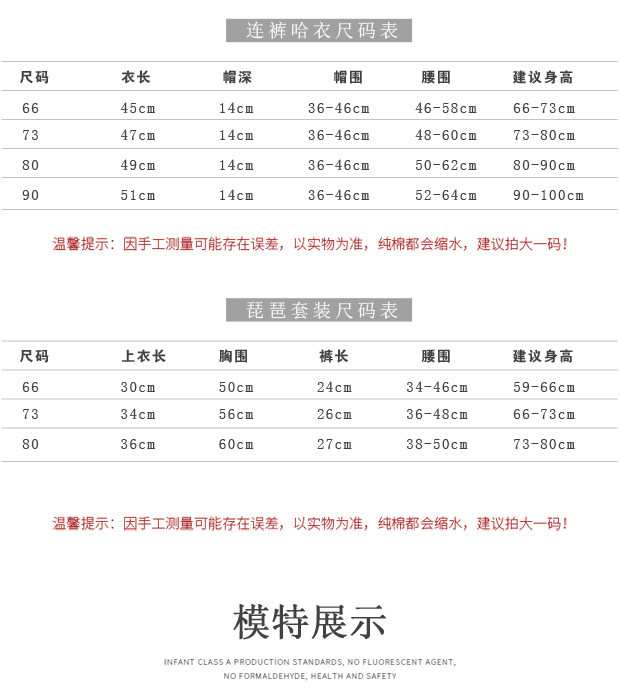 连裤哈衣尺码表

| 尺码 | 衣长 | 帽深 | 帽围 | 腰围 | 建议身高 |
|---|---|---|---|---|---|
| 66 | 45cm | 14cm | 36-46cm | 46-58cm | 66-73cm |
| 73 | 47cm | 14cm | 36-46cm | 48-60cm | 73-80cm |
| 80 | 49cm | 14cm | 36-46cm | 50-62cm | 80-90cm |
| 90 | 51cm | 14cm | 36-46cm | 52-64cm | 90-100cm |

温馨提示：因手工测量可能存在误差，以实物为准，纯棉都会缩水，建议拍大一码！

琵琶套装尺码表

| 尺码 | 上衣长 | 胸围 | 裤长 | 腰围 | 建议身高 |
|---|---|---|---|---|---|
| 66 | 30cm | 50cm | 24cm | 34-46cm | 59-66cm |
| 73 | 34cm | 56cm | 26cm | 36-48cm | 66-73cm |
| 80 | 36cm | 60cm | 27cm | 38-50cm | 73-80cm |

温馨提示：因手工测量可能存在误差，以实物为准，纯棉都会缩水，建议拍大一码！

模特展示

INFANT CLASS A PRODUCTION STANDARDS, NO FLUORESCENT AGENT, NO FORMALDEHYDE, HEALTH AND SAFETY